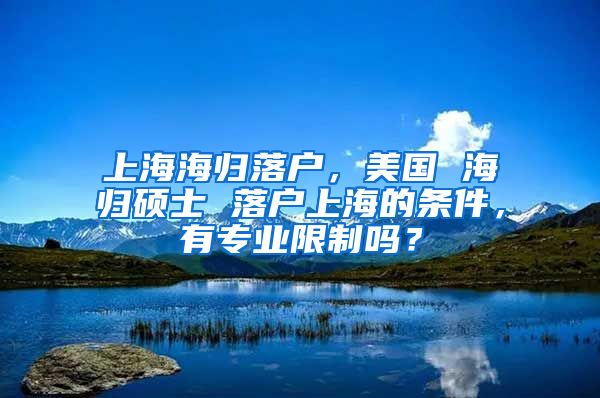 上海海归落户，美国 海归硕士 落户上海的条件，有专业限制吗？